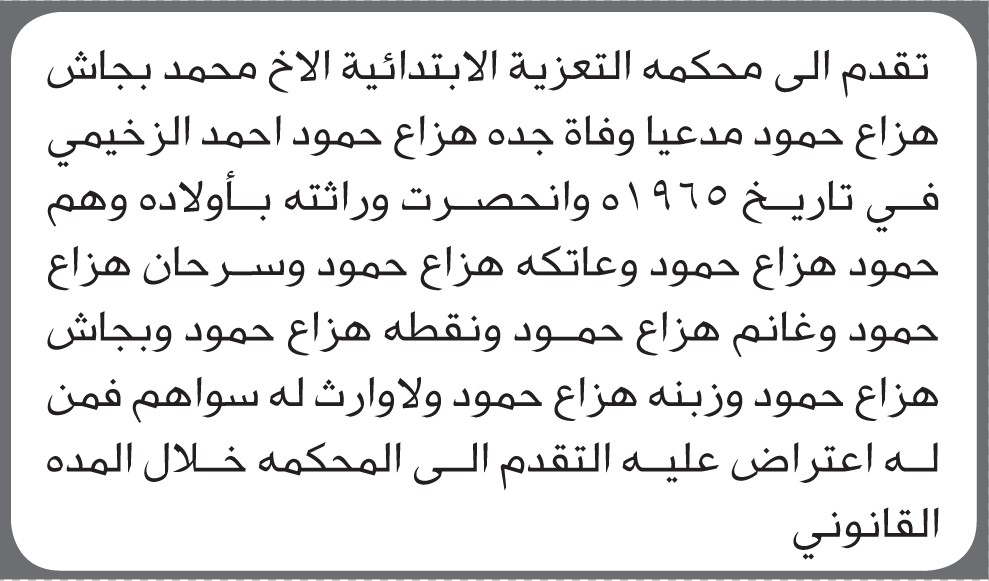 تقدم الى محكمه التعزية الابتدائية الاخ محمد بجاش هزاع حمود مدعيا وفاة جده هزاع حمود احمد الزخيمي في تاريخ ١٩٦٥ه وانحصرت وراثته بأولاده وهم حمود هزاع حمود وعاتكه هزاع حمود وسرحان هزاع حمود وغانم هزاع حمود ونقطه هزاع حمود وبجاش هزاع حمود وزبنه هزاع حمود ولاوارث له سواهم فمن له اعتراض عليه التقدم الى المحكمه خلال المده القانوني